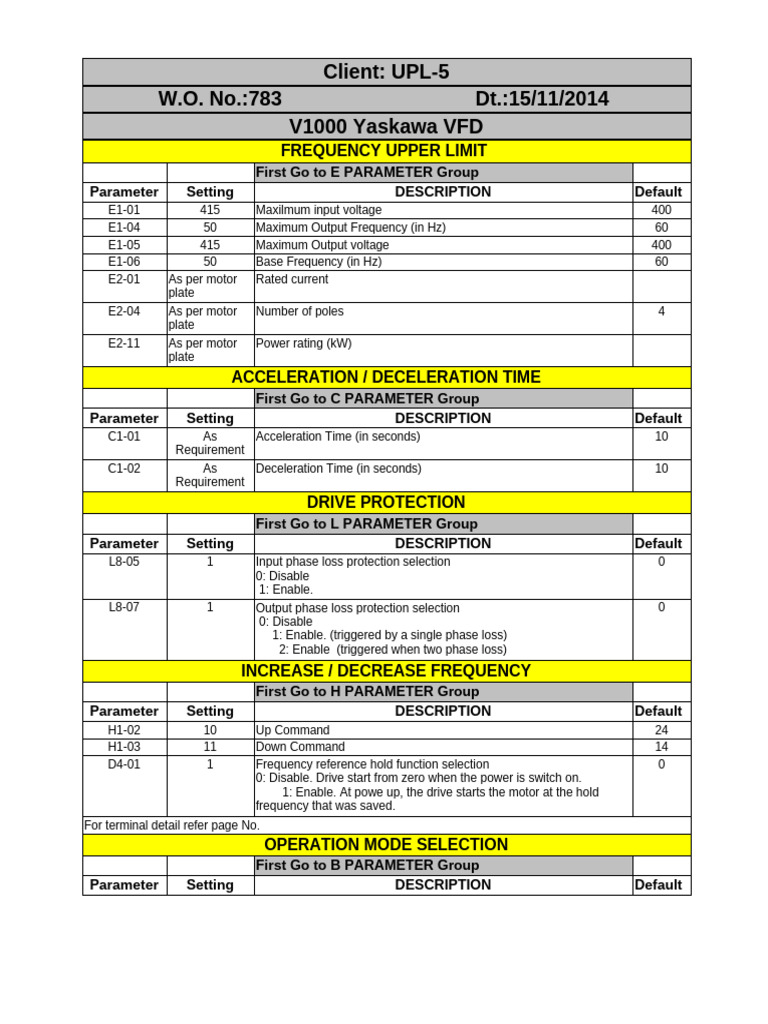 Client: UPL-5

W.O. No.:783 Dt.:15/11/2014

V1000 Yaskawa VFD

FREQUENCY UPPER LIMIT

First Go to E PARAMETER Group

| Parameter | Setting | DESCRIPTION | Default |
|---|---|---|---|
| E1-01 | 415 | Maxilmum input voltage | 400 |
| E1-04 | 50 | Maximum Output Frequency (in Hz) | 60 |
| E1-05 | 415 | Maximum Output voltage | 400 |
| E1-06 | 50 | Base Frequency (in Hz) | 60 |
| E2-01 | As per motor plate | Rated current | |
| E2-04 | As per motor plate | Number of poles | 4 |
| E2-11 | As per motor plate | Power rating (kW) | |

ACCELERATION / DECELERATION TIME

First Go to C PARAMETER Group

| Parameter | Setting | DESCRIPTION | Default |
|---|---|---|---|
| C1-01 | As Requirement | Acceleration Time (in seconds) | 10 |
| C1-02 | As Requirement | Deceleration Time (in seconds) | 10 |

DRIVE PROTECTION

First Go to L PARAMETER Group

| Parameter | Setting | DESCRIPTION | Default |
|---|---|---|---|
| L8-05 | 1 | Input phase loss protection selection 0: Disable 1: Enable. | 0 |
| L8-07 | 1 | Output phase loss protection selection 0: Disable 1: Enable. (triggered by a single phase loss) 2: Enable (triggered when two phase loss) | 0 |

INCREASE / DECREASE FREQUENCY

First Go to H PARAMETER Group

| Parameter | Setting | DESCRIPTION | Default |
|---|---|---|---|
| H1-02 | 10 | Up Command | 24 |
| H1-03 | 11 | Down Command | 14 |
| D4-01 | 1 | Frequency reference hold function selection 0: Disable. Drive start from zero when the power is switch on. 1: Enable. At powe up, the drive starts the motor at the hold frequency that was saved. | 0 |

For terminal detail refer page No.

OPERATION MODE SELECTION

First Go to B PARAMETER Group

| Parameter | Setting | DESCRIPTION | Default |
|---|---|---|---|